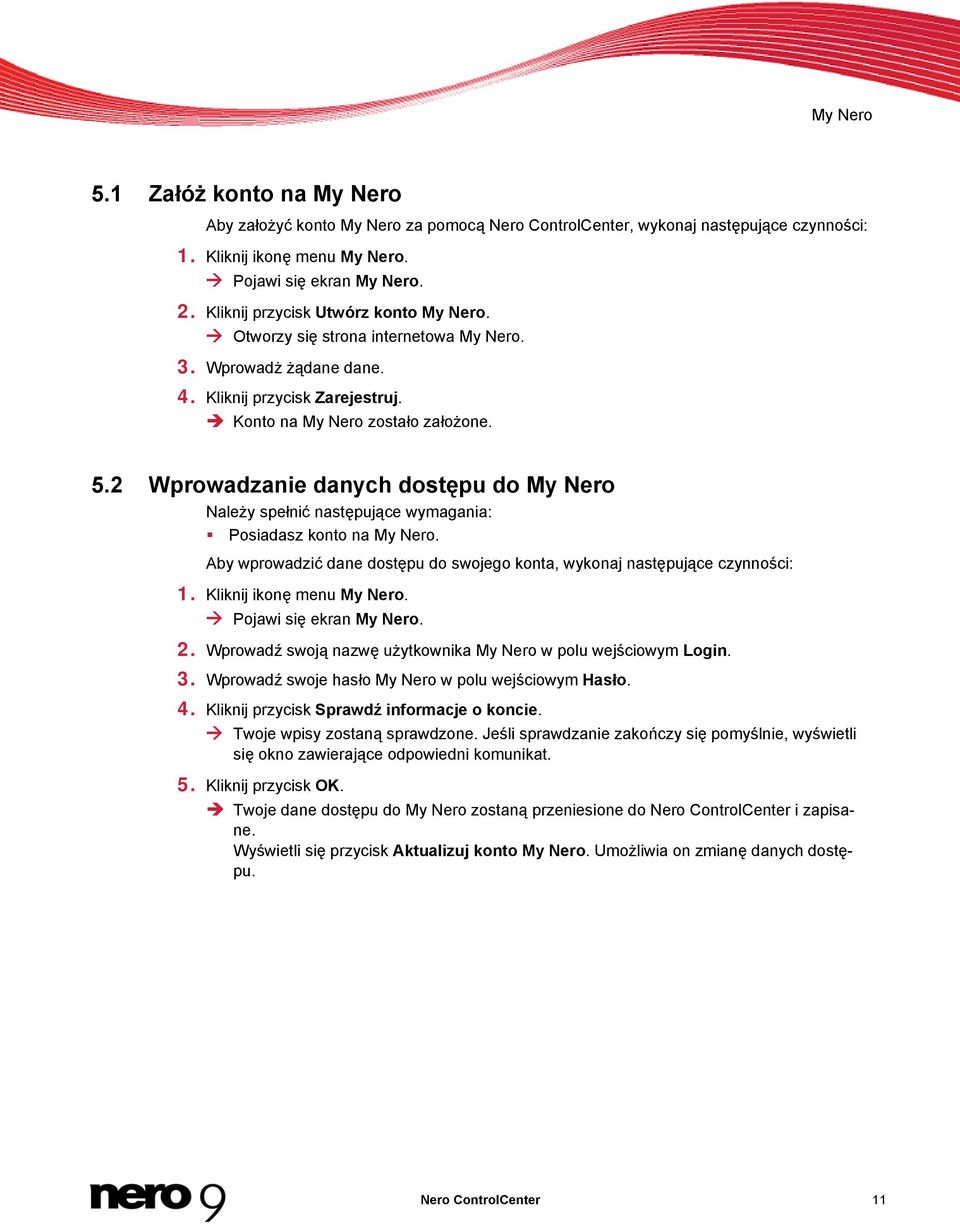 My Nero

5.1 Załóż konto na My Nero

Aby założyć konto My Nero za pomocą Nero ControlCenter, wykonaj następujące czynności:

1. Kliknij ikonę menu My Nero.
→ Pojawi się ekran My Nero.

2. Kliknij przycisk Utwórz konto My Nero.
→ Otworzy się strona internetowa My Nero.

3. Wprowadź żądane dane.

4. Kliknij przycisk Zarejestruj.
→ Konto na My Nero zostało założone.

5.2 Wprowadzanie danych dostępu do My Nero

Należy spełnić następujące wymagania:
▪ Posiadasz konto na My Nero.

Aby wprowadzić dane dostępu do swojego konta, wykonaj następujące czynności:

1. Kliknij ikonę menu My Nero.
→ Pojawi się ekran My Nero.

2. Wprowadź swoją nazwę użytkownika My Nero w polu wejściowym Login.

3. Wprowadź swoje hasło My Nero w polu wejściowym Hasło.

4. Kliknij przycisk Sprawdź informacje o koncie.
→ Twoje wpisy zostaną sprawdzone. Jeśli sprawdzanie zakończy się pomyślnie, wyświetli się okno zawierające odpowiedni komunikat.

5. Kliknij przycisk OK.
→ Twoje dane dostępu do My Nero zostaną przeniesione do Nero ControlCenter i zapisane.
Wyświetli się przycisk Aktualizuj konto My Nero. Umożliwia on zmianę danych dostępu.

nero 9

Nero ControlCenter

11